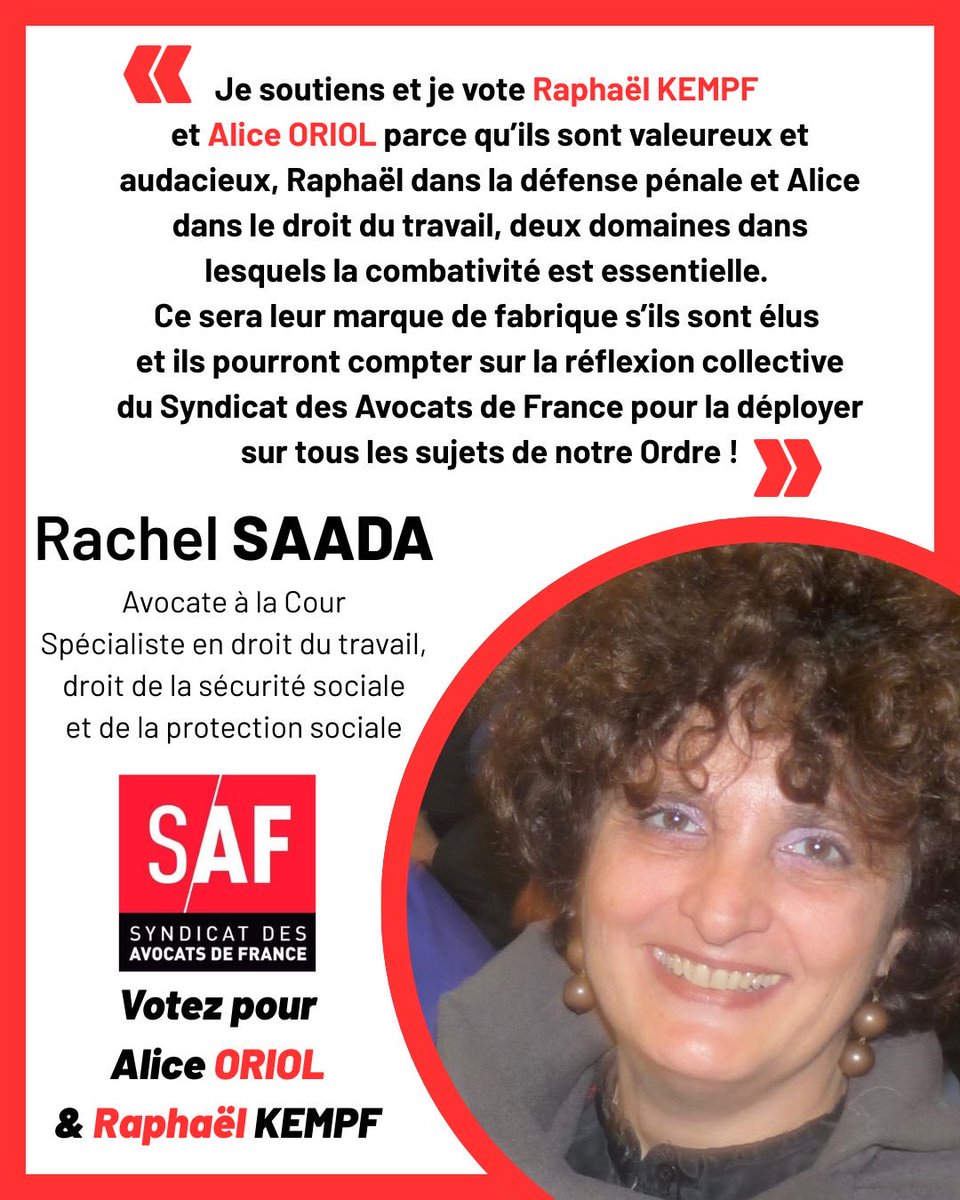 « Je soutiens et je vote Raphaël KEMPF et Alice ORIOL parce qu'ils sont valeureux et audacieux, Raphaël dans la défense pénale et Alice dans le droit du travail, deux domaines dans lesquels la combativité est essentielle.
Ce sera leur marque de fabrique s'ils sont élus et ils pourront compter sur la réflexion collective du Syndicat des Avocats de France pour la déployer sur tous les sujets de notre Ordre ! »

Rachel SAADA

Avocate à la Cour
Spécialiste en droit du travail, droit de la sécurité sociale et de la protection sociale

SAF
SYNDICAT DES AVOCATS DE FRANCE

Votez pour
Alice ORIOL
& Raphaël KEMPF